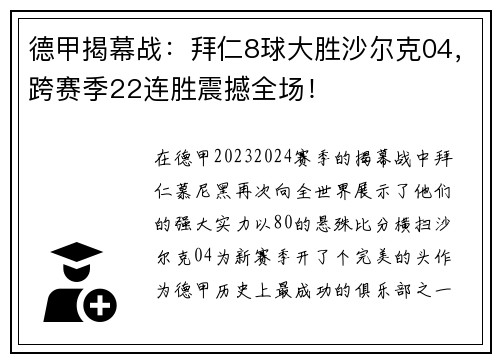 德甲揭幕战：拜仁8球大胜沙尔克04，跨赛季22连胜震撼全场！

在德甲20232024赛季的揭幕战中拜仁慕尼黑再次向全世界展示了他们的强大实力以80的悬殊比分横扫沙尔克04为新赛季开了个完美的头作为德甲历史上最成功的俱乐部之一